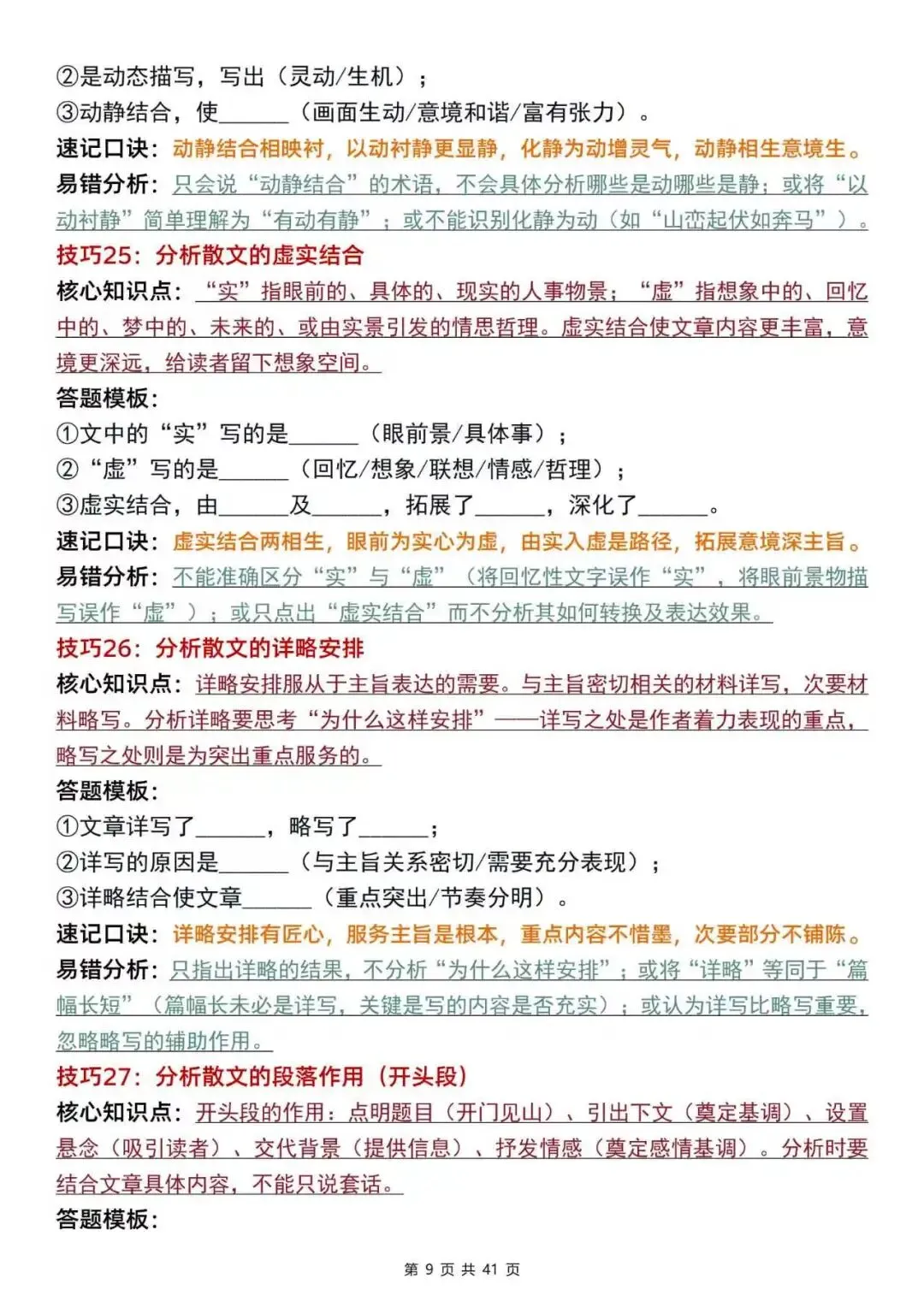 ②是动态描写，写出（灵动/生机）；
③动静结合，使____（画面生动/意境和谐/富有张力）。
速记口诀：动静结合相映衬，以动衬静更显静，化静为动增灵气，动静相生意境生。
易错分析：只会说“动静结合”的术语，不会具体分析哪些是动哪些是静；或将“以动衬静”简单理解为“有动有静”；或不能识别化静为动（如“山峦起伏如奔马”）。
技巧25：分析散文的虚实结合
核心知识点：“实”指眼前的、具体的、现实的人事物景；“虚”指想象中的、回忆中的、梦中的、未来的、或由实景引发的情思哲理。虚实结合使文章内容更丰富，意境更深远，给读者留下想象空间。
答题模板：
①文中的“实”写的是____（眼前景/具体事）；
②“虚”写的是____（回忆/想象/联想/情感/哲理）；
③虚实结合，由____及____，拓展了____，深化了____。
速记口诀：虚实结合两相生，眼前为实心为虚，由实入虚是路径，拓展意境深主旨。
易错分析：不能准确区分“实”与“虚”（将回忆性文字误作“实”，将眼前景物描写误作“虚”）；或只点出“虚实结合”而不分析其如何转换及表达效果。
技巧26：分析散文的详略安排
核心知识点：详略安排服从于主旨表达的需要。与主旨密切相关的材料详写，次要材料略写。分析详略要思考“为什么这样安排”——详写之处是作者着力表现的重点，略写之处则是为突出重点服务的。
答题模板：
①文章详写了____，略写了____；
②详写的原因是____（与主旨关系密切/需要充分表现）；
③详略结合使文章____（重点突出/节奏分明）。
速记口诀：详略安排有匠心，服务主旨是根本，重点内容不惜墨，次要部分不铺陈。
易错分析：只指出详略的结果，不分析“为什么这样安排”；或将“详略”等同于“篇幅长短”（篇幅长未必是详写，关键是写的内容是否充实）；或认为详写比略写重要，忽略略写的辅助作用。
技巧27：分析散文的段落作用（开头段）
核心知识点：开头段的作用：点明题目（开门见山）、引出下文（奠定基调）、设置悬念（吸引读者）、交代背景（提供信息）、抒发情感（奠定感情基调）。分析时要结合文章具体内容，不能只说套话。
答题模板：

第9页 共41页